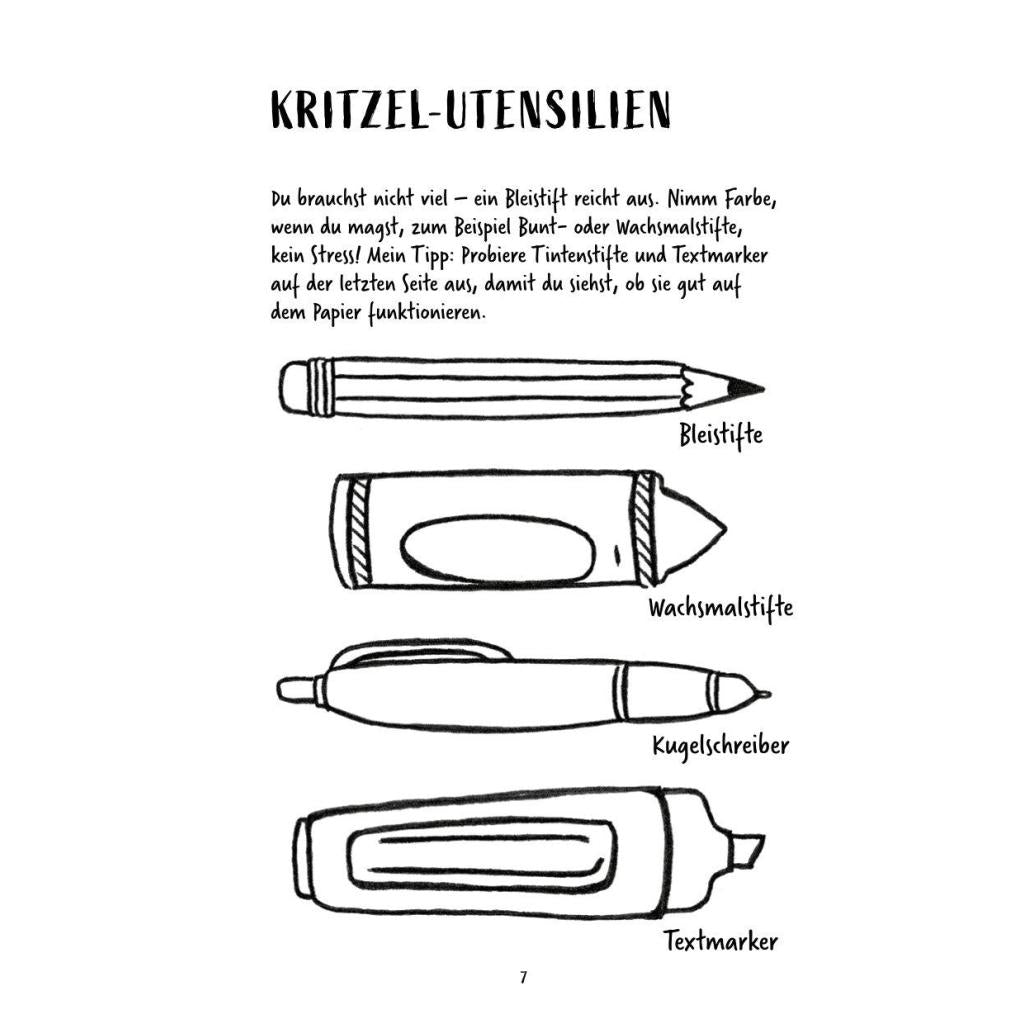 KRITZEL-UTENSILIEN

Du brauchst nicht viel – ein Bleistift reicht aus. Nimm Farbe, wenn du magst, zum Beispiel Bunt- oder Wachsmalstifte, kein Stress! Mein Tipp: Probiere Tintenstifte und Textmarker auf der letzten Seite aus, damit du siehst, ob sie gut auf dem Papier funktionieren.

Bleistifte

Wachsmalstifte

Kugelschreiber

Textmarker

7